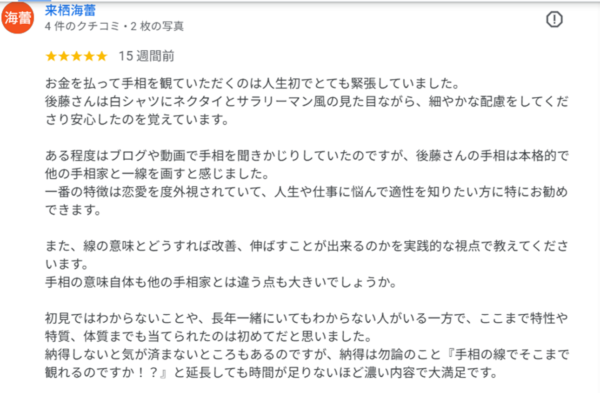 海蕾

来栖海蕾
4 件のクチコミ・2 枚の写真

★★★★★ 15 週間前

お金を払って手相を観ていただくのは人生初でとても緊張していました。
後藤さんは白シャツにネクタイとサラリーマン風の見た目ながら、細やかな配慮をしてくださり安心したのを覚えています。

ある程度はブログや動画で手相を聞きかじりしていたのですが、後藤さんの手相は本格的で他の手相家と一線を画すと感じました。
一番の特徴は恋愛を度外視されていて、人生や仕事に悩んで適性を知りたい方に特にお勧めできます。

また、線の意味とどうすれば改善、伸ばすことが出来るのかを実践的な視点で教えてくださいます。
手相の意味自体も他の手相家とは違う点も大きいでしょうか。

初見ではわからないことや、長年一緒にいてもわからない人がいる一方で、ここまで特性や特質、体質までも当てられたのは初めてだと思いました。
納得しないと気が済まないところもあるのですが、納得は勿論のこと『手相の線でそこまで観れるのですか！？』と延長しても時間が足りないほど濃い内容で大満足です。